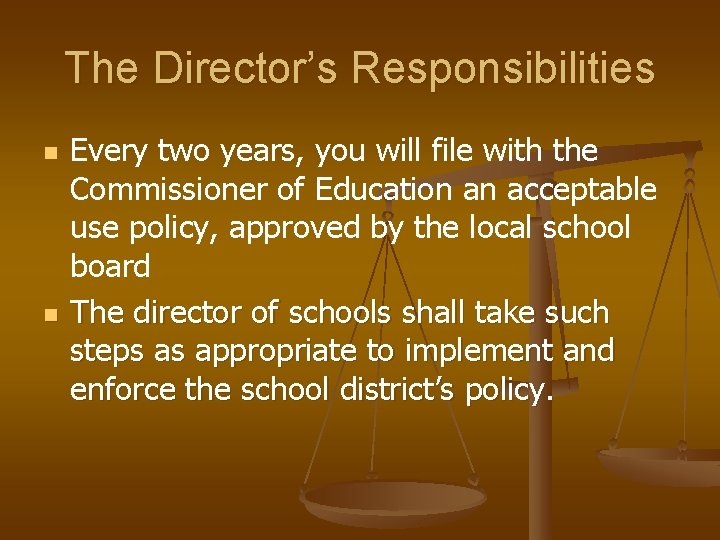 The Director's Responsibilities

• Every two years, you will file with the Commissioner of Education an acceptable use policy, approved by the local school board

• The director of schools shall take such steps as appropriate to implement and enforce the school district's policy.